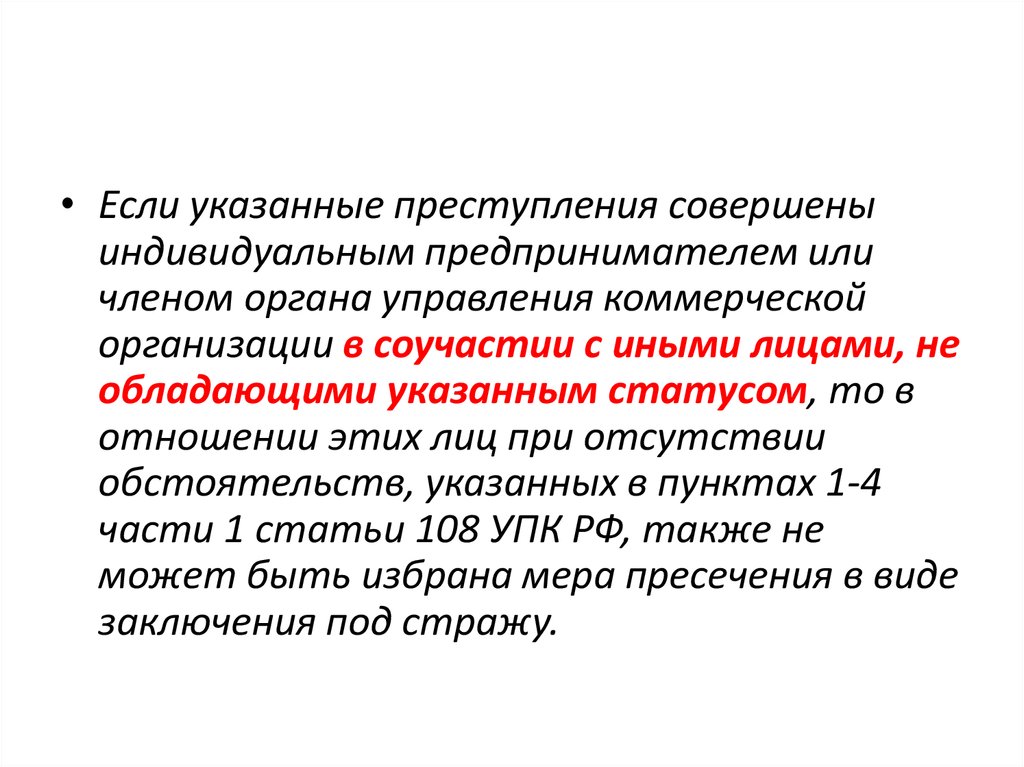 • Если указанные преступления совершены индивидуальным предпринимателем или членом органа управления коммерческой организации в соучастии с иными лицами, не обладающими указанным статусом, то в отношении этих лиц при отсутствии обстоятельств, указанных в пунктах 1-4 части 1 статьи 108 УПК РФ, также не может быть избрана мера пресечения в виде заключения под стражу.